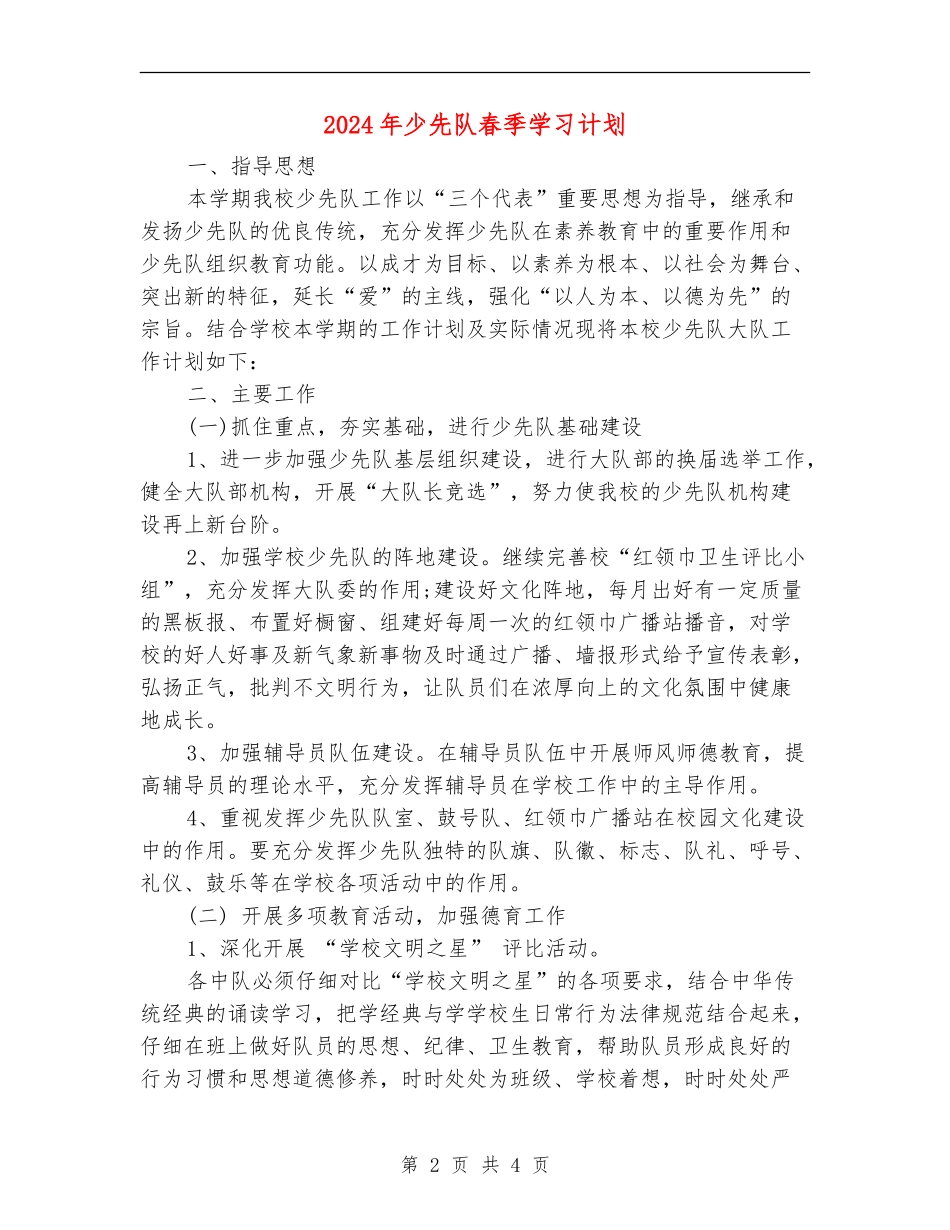 2024年少先队春季学习计划

一、指导思想

本学期我校少先队工作以“三个代表”重要思想为指导，继承和发扬少先队的优良传统，充分发挥少先队在素养教育中的重要作用和少先队组织教育功能。以成才为目标、以素养为根本、以社会为舞台、突出新的特征，延长“爱”的主线，强化“以人为本、以德为先”的宗旨。结合学校本学期的工作计划及实际情况现将本校少先队大队工作计划如下：

二、主要工作

(一)抓住重点，夯实基础，进行少先队基础建设

1、进一步加强少先队基层组织建设，进行大队部的换届选举工作，健全大队部机构，开展“大队长竞选”，努力使我校的少先队机构建设再上新台阶。

2、加强学校少先队的阵地建设。继续完善校“红领巾卫生评比小组”，充分发挥大队委的作用;建设好文化阵地，每月出好有一定质量的黑板报、布置好橱窗、组建好每周一次的红领巾广播站播音，对学校的好人好事及新气象新事物及时通过广播、墙报形式给予宣传表彰，弘扬正气，批判不文明行为，让队员们在浓厚向上的文化氛围中健康地成长。

3、加强辅导员队伍建设。在辅导员队伍中开展师风师德教育，提高辅导员的理论水平，充分发挥辅导员在学校工作中的主导作用。

4、重视发挥少先队队室、鼓号队、红领巾广播站在校园文化建设中的作用。要充分发挥少先队独特的队旗、队徽、标志、队礼、呼号、礼仪、鼓乐等在学校各项活动中的作用。

(二) 开展多项教育活动，加强德育工作

1、深化开展 “学校文明之星” 评比活动。

各中队必须仔细对比“学校文明之星”的各项要求，结合中华传统经典的诵读学习，把学经典与学学校生日常行为法律规范结合起来，仔细在班上做好队员的思想、纪律、卫生教育，帮助队员形成良好的行为习惯和思想道德修养，时时处处为班级、学校着想，时时处处严

第 2 页 共 4 页